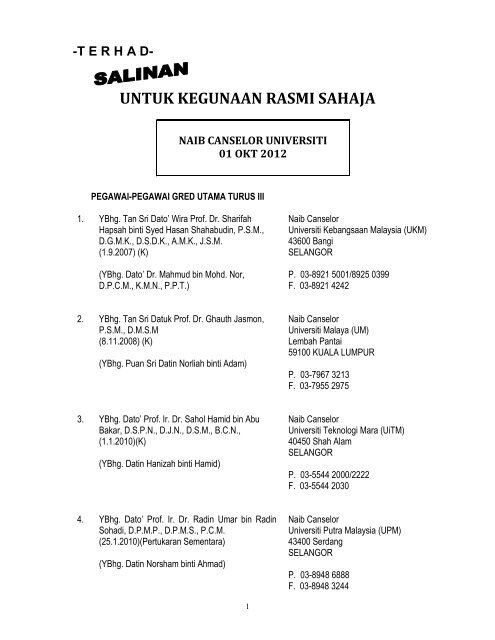 -T E R H A D-

SALINAN

UNTUK KEGUNAAN RASMI SAHAJA

NAIB CANSELOR UNIVERSITI
01 OKT 2012

PEGAWAI-PEGAWAI GRED UTAMA TURUS III

1. YBhg. Tan Sri Dato' Wira Prof. Dr. Sharifah Hapsah binti Syed Hasan Shahabudin, P.S.M., D.G.M.K., D.S.D.K., A.M.K., J.S.M. (1.9.2007) (K)

(YBhg. Dato' Dr. Mahmud bin Mohd. Nor, D.P.C.M., K.M.N., P.P.T.)

Naib Canselor
Universiti Kebangsaan Malaysia (UKM)
43600 Bangi
SELANGOR

P. 03-8921 5001/8925 0399
F. 03-8921 4242

2. YBhg. Tan Sri Datuk Prof. Dr. Ghauth Jasmon, P.S.M., D.M.S.M (8.11.2008) (K)

(YBhg. Puan Sri Datin Norliah binti Adam)

Naib Canselor
Universiti Malaya (UM)
Lembah Pantai
59100 KUALA LUMPUR

P. 03-7967 3213
F. 03-7955 2975

3. YBhg. Dato' Prof. Ir. Dr. Sahol Hamid bin Abu Bakar, D.S.P.N., D.J.N., D.S.M., B.C.N., (1.1.2010)(K)

(YBhg. Datin Hanizah binti Hamid)

Naib Canselor
Universiti Teknologi Mara (UiTM)
40450 Shah Alam
SELANGOR

P. 03-5544 2000/2222
F. 03-5544 2030

4. YBhg. Dato' Prof. Ir. Dr. Radin Umar bin Radin Sohadi, D.P.M.P., D.P.M.S., P.C.M. (25.1.2010)(Pertukaran Sementara)

(YBhg. Datin Norsham binti Ahmad)

Naib Canselor
Universiti Putra Malaysia (UPM)
43400 Serdang
SELANGOR

P. 03-8948 6888
F. 03-8948 3244

1